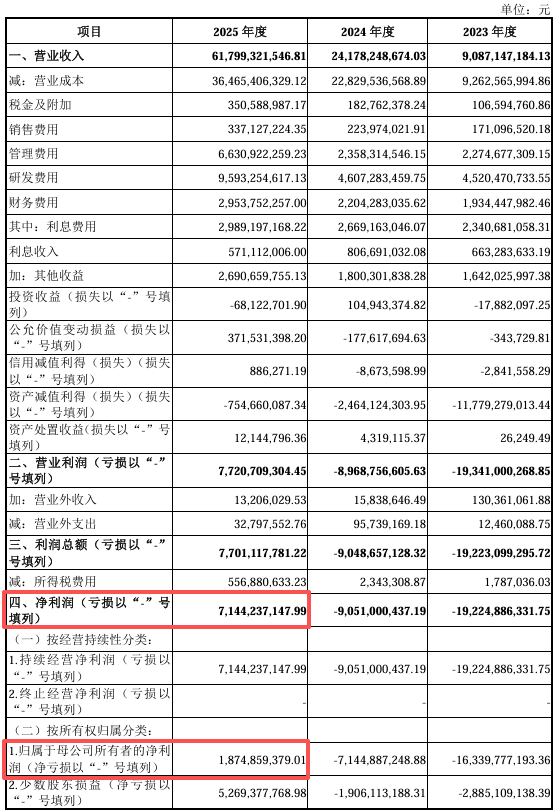 单位：元

| 项目 | 2025 年度 | 2024 年度 | 2023 年度 |
|---|---|---|---|
| 一、营业收入 | 61,799,321,546.81 | 24,178,248,674.03 | 9,087,147,184.13 |
| 减：营业成本 | 36,465,406,329.12 | 22,829,536,568.89 | 9,262,565,994.86 |
| 税金及附加 | 350,588,987.17 | 182,762,378.24 | 106,594,760.86 |
| 销售费用 | 337,127,224.35 | 223,974,021.91 | 171,096,520.18 |
| 管理费用 | 6,630,922,259.23 | 2,358,314,546.15 | 2,274,677,309.15 |
| 研发费用 | 9,593,254,617.13 | 4,607,283,459.75 | 4,520,470,733.55 |
| 财务费用 | 2,953,752,257.00 | 2,204,283,035.62 | 1,934,447,982.46 |
| 其中：利息费用 | 2,989,197,168.22 | 2,669,163,046.07 | 2,340,681,058.31 |
| 利息收入 | 571,112,006.00 | 806,691,032.08 | 663,283,633.19 |
| 加：其他收益 | 2,690,659,755.13 | 1,800,301,838.28 | 1,642,025,997.38 |
| 投资收益（损失以“-”号填列） | -68,122,701.90 | 104,943,374.82 | -17,882,097.25 |
| 公允价值变动损益（损失以“-”号填列） | 371,531,398.20 | -177,617,694.63 | -343,729.81 |
| 信用减值利得（损失）（损失以“-”号填列） | 886,271.19 | -8,673,598.99 | -2,841,558.29 |
| 资产减值利得（损失）（损失以“-”号填列） | -754,660,087.34 | -2,464,124,303.95 | -11,779,279,013.44 |
| 资产处置收益(损失以“-”号填列) | 12,144,796.36 | 4,319,115.37 | 26,249.49 |
| 二、营业利润（亏损以“-”号填列） | 7,720,709,304.45 | -8,968,756,605.63 | -19,341,000,268.85 |
| 加：营业外收入 | 13,206,029.53 | 15,838,646.49 | 130,361,061.88 |
| 减：营业外支出 | 32,797,552.76 | 95,739,169.18 | 12,460,088.75 |
| 三、利润总额（亏损以“-”号填列） | 7,701,117,781.22 | -9,048,657,128.32 | -19,223,099,295.72 |
| 减：所得税费用 | 556,880,633.23 | 2,343,308.87 | 1,787,036.03 |
| 四、净利润（亏损以“-”号填列） | 7,144,237,147.99 | -9,051,000,437.19 | -19,224,886,331.75 |
| （一）按经营持续性分类： | | | |
| 1.持续经营净利润（亏损以“-”号填列） | 7,144,237,147.99 | -9,051,000,437.19 | -19,224,886,331.75 |
| 2.终止经营净利润（亏损以“-”号填列） | - | - | - |
| （二）按所有权归属分类： | | | |
| 1.归属于母公司所有者的净利润（净亏损以“-”号填列） | 1,874,859,379.01 | -7,144,887,248.88 | -16,339,777,193.36 |
| 2.少数股东损益（净亏损以“-”号填列） | 5,269,377,768.98 | -1,906,113,188.31 | -2,885,109,138.39 |